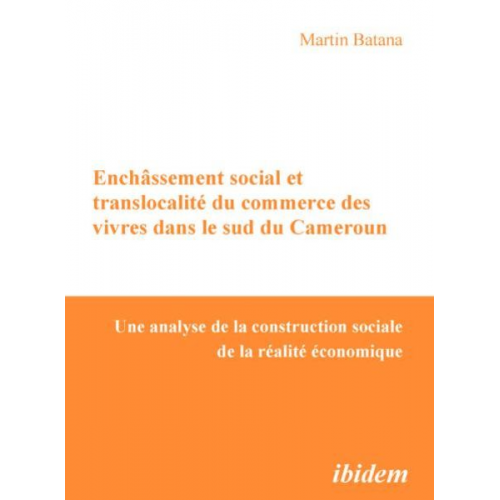 Martin Batana

Enchâssement social et translocalité du commerce des vivres dans le sud du Cameroun

Une analyse de la construction sociale de la réalité économique

ibidem